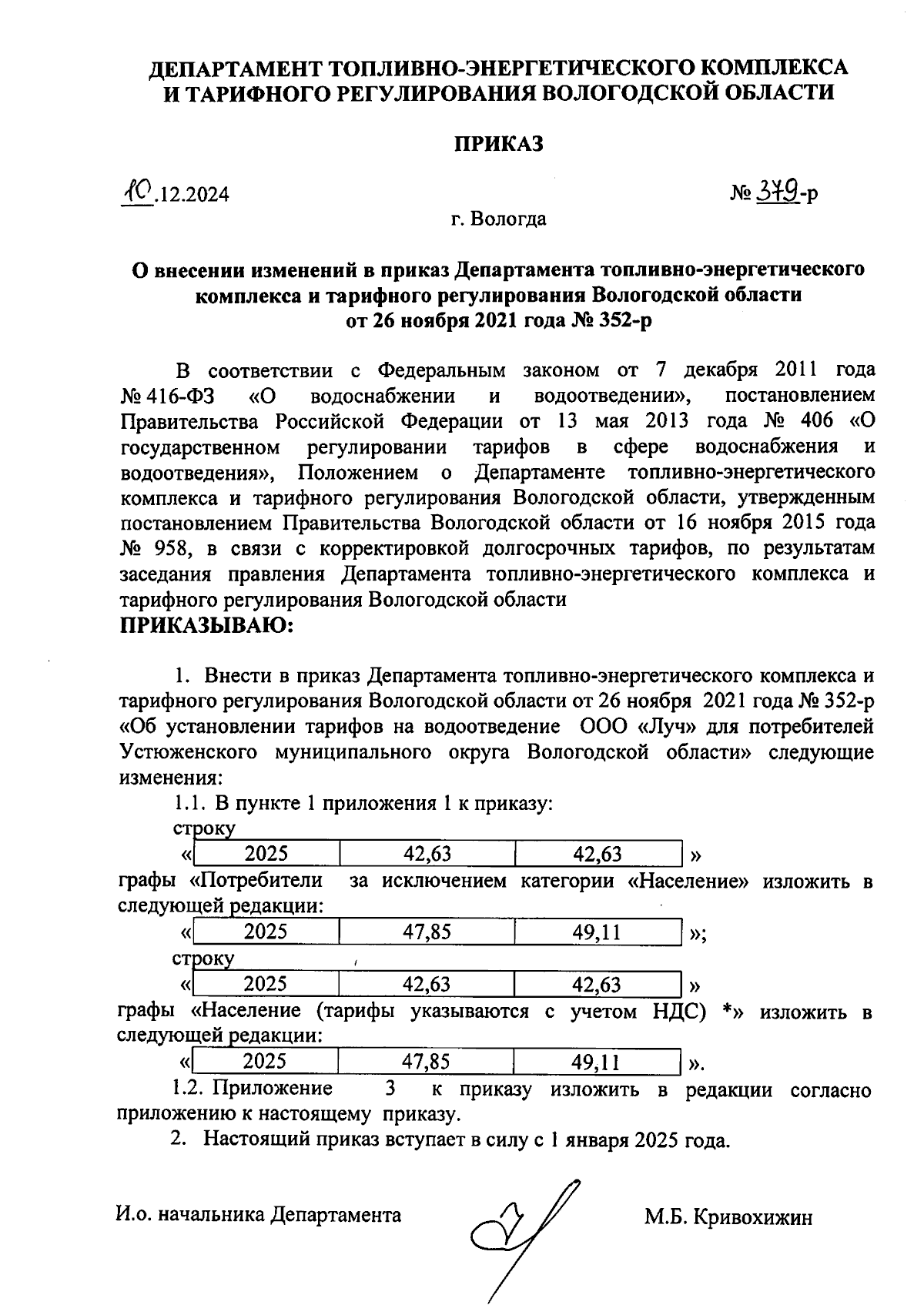 ДЕПАРТАМЕНТ ТОПЛИВНО-ЭНЕРГЕТИЧЕСКОГО КОМПЛЕКСА И ТАРИФНОГО РЕГУЛИРОВАНИЯ ВОЛОГОДСКОЙ ОБЛАСТИ

ПРИКАЗ

10.12.2024 № 379-р

г. Вологда

О внесении изменений в приказ Департамента топливно-энергетического комплекса и тарифного регулирования Вологодской области от 26 ноября 2021 года № 352-р

В соответствии с Федеральным законом от 7 декабря 2011 года № 416-ФЗ «О водоснабжении и водоотведении», постановлением Правительства Российской Федерации от 13 мая 2013 года № 406 «О государственном регулировании тарифов в сфере водоснабжения и водоотведения», Положением о Департаменте топливно-энергетического комплекса и тарифного регулирования Вологодской области, утвержденным постановлением Правительства Вологодской области от 16 ноября 2015 года № 958, в связи с корректировкой долгосрочных тарифов, по результатам заседания правления Департамента топливно-энергетического комплекса и тарифного регулирования Вологодской области
ПРИКАЗЫВАЮ:

1. Внести в приказ Департамента топливно-энергетического комплекса и тарифного регулирования Вологодской области от 26 ноября 2021 года № 352-р «Об установлении тарифов на водоотведение ООО «Луч» для потребителей Устюженского муниципального округа Вологодской области» следующие изменения:
1.1. В пункте 1 приложения 1 к приказу:
строку
«
| 2025 | 42,63 | 42,63 |
|---|---|---|
»
графы «Потребители за исключением категории «Население» изложить в следующей редакции:
«
| 2025 | 47,85 | 49,11 |
|---|---|---|
»;
строку
«
| 2025 | 42,63 | 42,63 |
|---|---|---|
»
графы «Население (тарифы указываются с учетом НДС) *» изложить в следующей редакции:
«
| 2025 | 47,85 | 49,11 |
|---|---|---|
».
1.2. Приложение 3 к приказу изложить в редакции согласно приложению к настоящему приказу.
2. Настоящий приказ вступает в силу с 1 января 2025 года.

И.о. начальника Департамента М.Б. Кривохижин